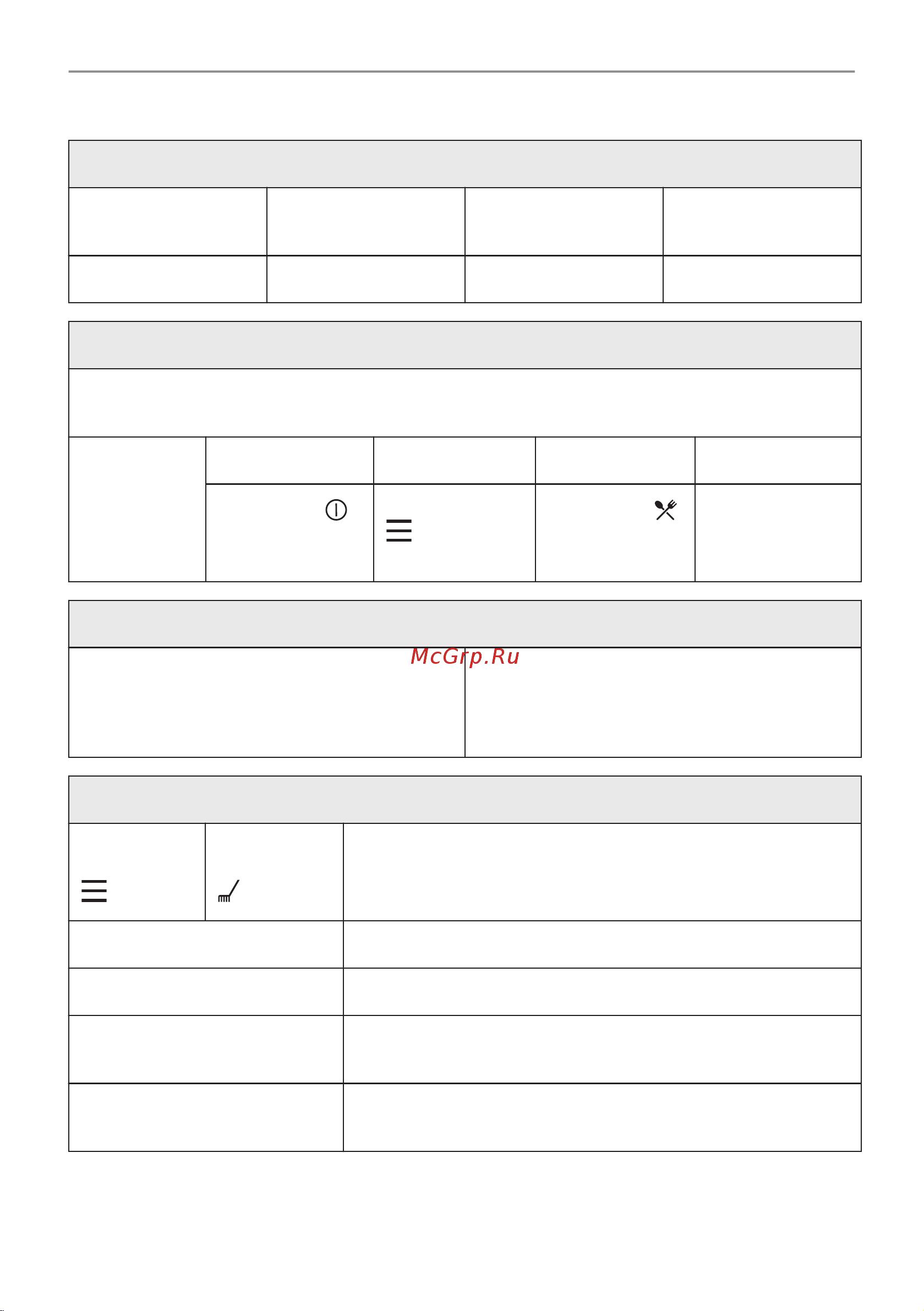 McGrp.Ru